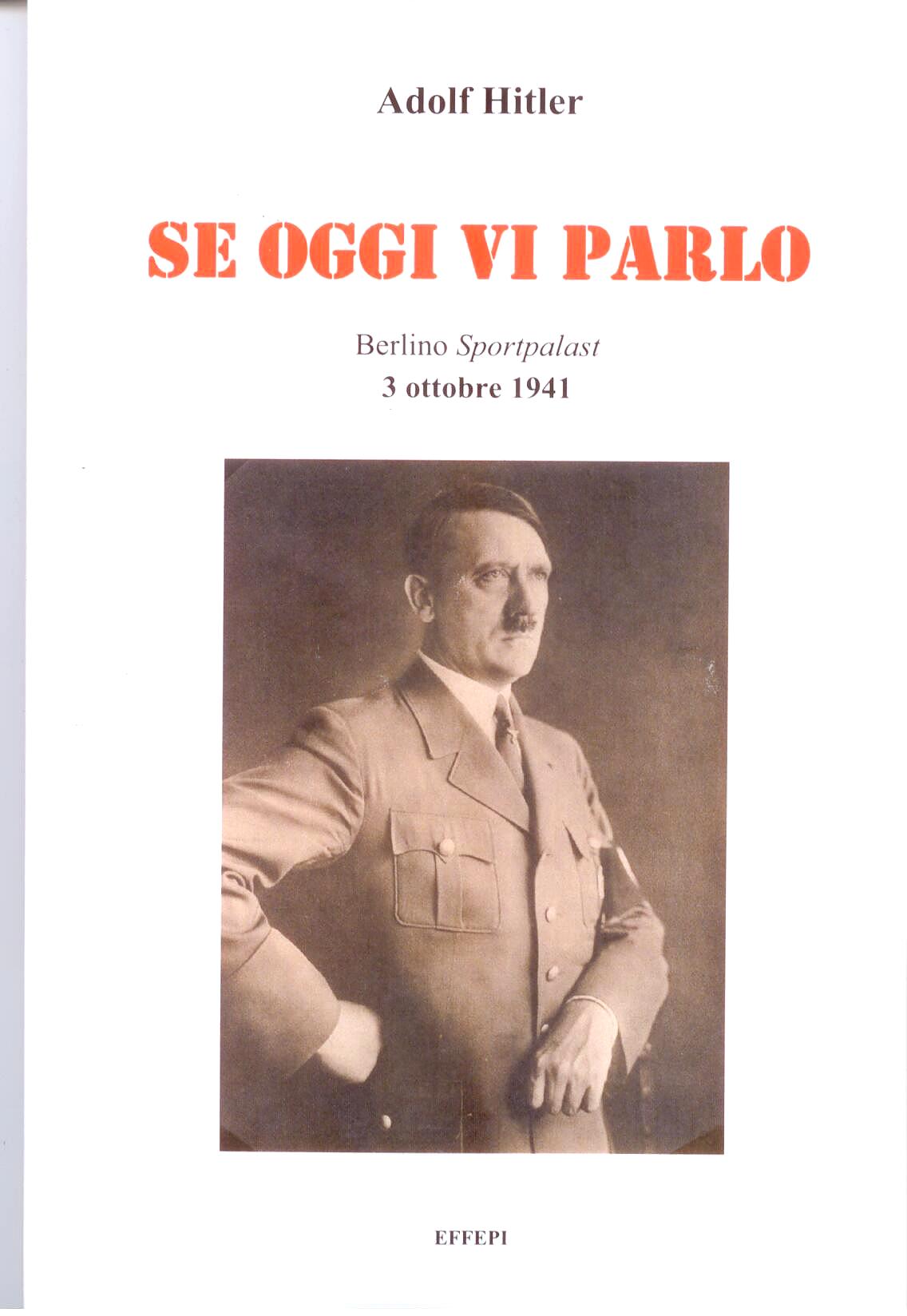 Adolf Hitler

SE OGGI VI PARLO

Berlino Sportpalast
3 ottobre 1941

EFFEPI